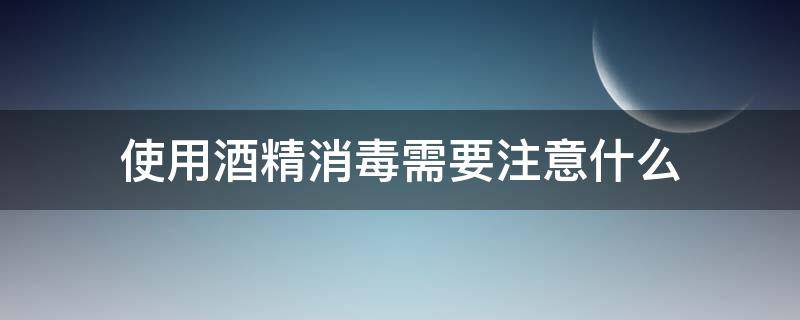 使用酒精消毒需要注意什么